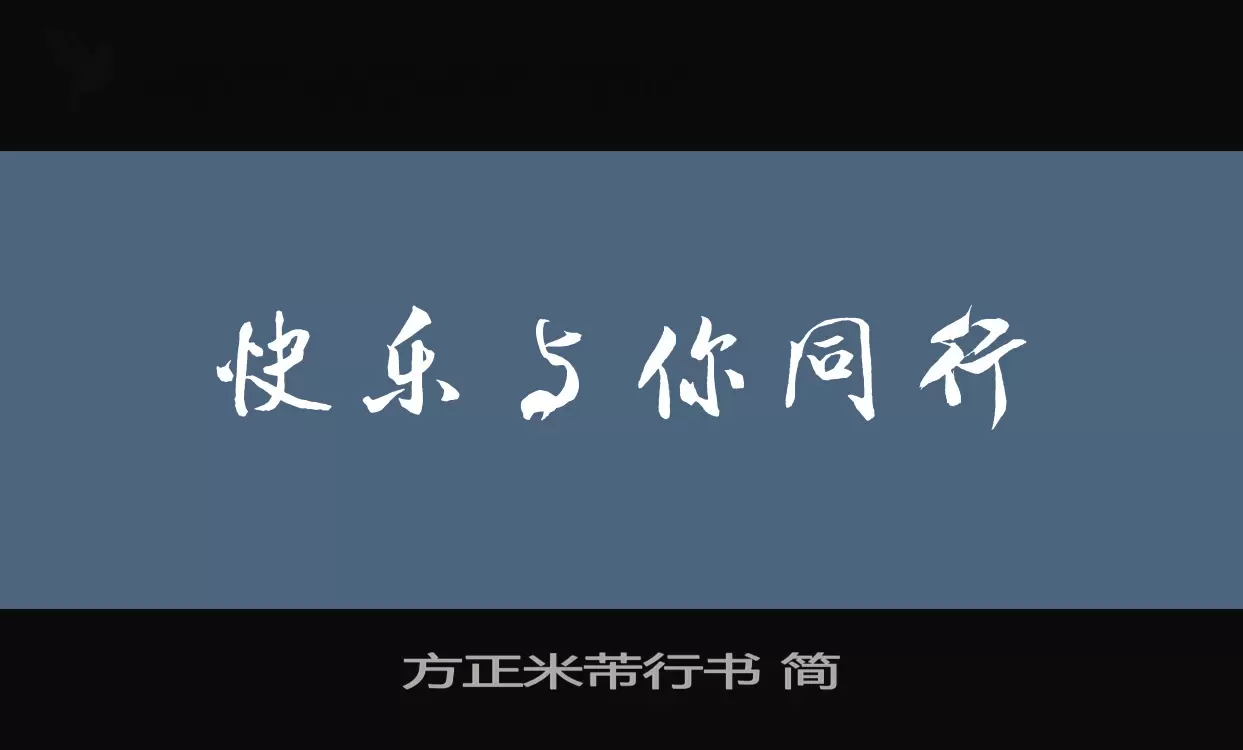 快乐与你同行

方正米芾行书 简